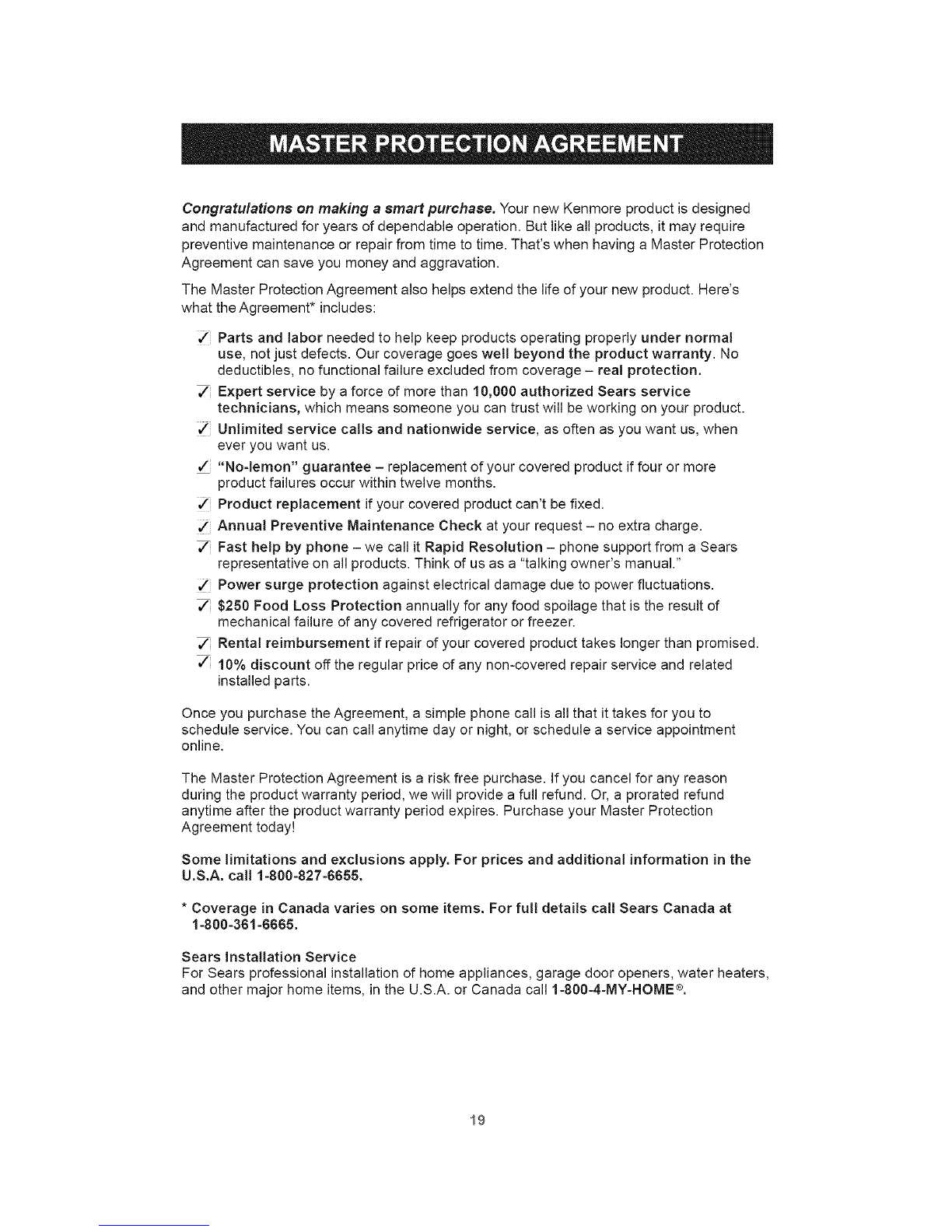 MASTER PROTECTION AGREEMENT

Congratulations on making a smart purchase. Your new Kenmore product is designed and manufactured for years of dependable operation. But like all products, it may require preventive maintenance or repair from time to time. That's when having a Master Protection Agreement can save you money and aggravation.

The Master Protection Agreement also helps extend the life of your new product. Here's what the Agreement* includes:

✓ Parts and labor needed to help keep products operating properly under normal use, not just defects. Our coverage goes well beyond the product warranty. No deductibles, no functional failure excluded from coverage – real protection.

✓ Expert service by a force of more than 10,000 authorized Sears service technicians, which means someone you can trust will be working on your product.

✓ Unlimited service calls and nationwide service, as often as you want us, when ever you want us.

✓ "No-lemon" guarantee – replacement of your covered product if four or more product failures occur within twelve months.

✓ Product replacement if your covered product can't be fixed.

✓ Annual Preventive Maintenance Check at your request – no extra charge.

✓ Fast help by phone – we call it Rapid Resolution – phone support from a Sears representative on all products. Think of us as a "talking owner's manual."

✓ Power surge protection against electrical damage due to power fluctuations.

✓ $250 Food Loss Protection annually for any food spoilage that is the result of mechanical failure of any covered refrigerator or freezer.

✓ Rental reimbursement if repair of your covered product takes longer than promised.

✓ 10% discount off the regular price of any non-covered repair service and related installed parts.

Once you purchase the Agreement, a simple phone call is all that it takes for you to schedule service. You can call anytime day or night, or schedule a service appointment online.

The Master Protection Agreement is a risk free purchase. If you cancel for any reason during the product warranty period, we will provide a full refund. Or, a prorated refund anytime after the product warranty period expires. Purchase your Master Protection Agreement today!

Some limitations and exclusions apply. For prices and additional information in the U.S.A. call 1-800-827-6655.

* Coverage in Canada varies on some items. For full details call Sears Canada at 1-800-361-6665.

Sears Installation Service
For Sears professional installation of home appliances, garage door openers, water heaters, and other major home items, in the U.S.A. or Canada call 1-800-4-MY-HOME®.

19